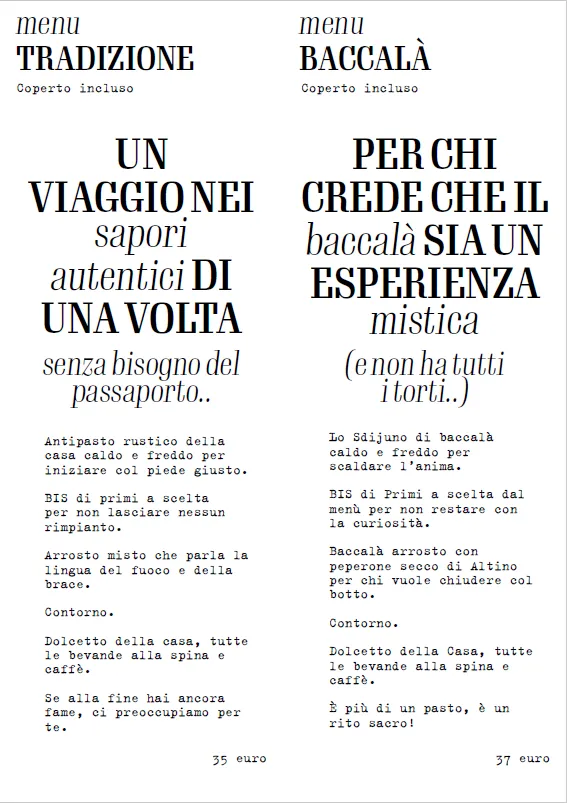 menu
TRADIZIONE
Coperto incluso

UN VIAGGIO NEI sapori autentici DI UNA VOLTA
senza bisogno del passaporto..

Antipasto rustico della casa caldo e freddo per iniziare col piede giusto.

BIS di primi a scelta per non lasciare nessun rimpianto.

Arrosto misto che parla la lingua del fuoco e della brace.

Contorno.

Dolcetto della casa, tutte le bevande alla spina e caffè.

Se alla fine hai ancora fame, ci preoccupiamo per te.

35 euro

menu
BACCALÀ
Coperto incluso

PER CHI CREDE CHE IL baccalà SIA UN ESPERIENZA mistica
(e non ha tutti i torti..)

Lo Sdijuno di baccalà caldo e freddo per scaldare l'anima.

BIS di Primi a scelta dal menù per non restare con la curiosità.

Baccalà arrosto con peperone secco di Altino per chi vuole chiudere col botto.

Contorno.

Dolcetto della Casa, tutte le bevande alla spina e caffè.

È più di un pasto, è un rito sacro!

37 euro